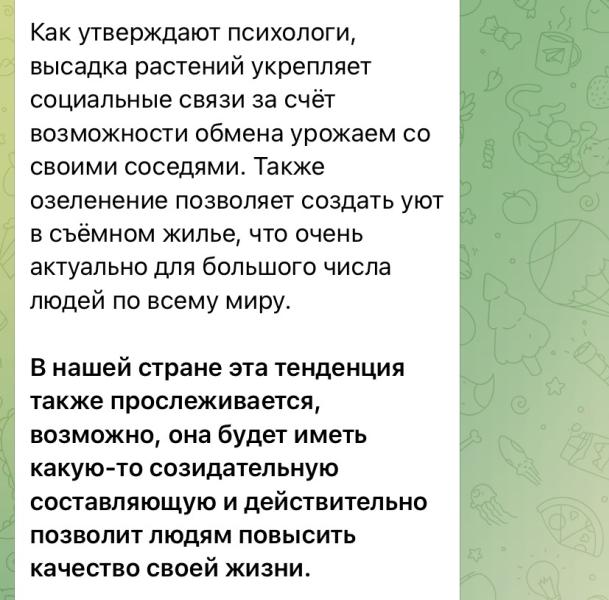 Как утверждают психологи, высадка растений укрепляет социальные связи за счёт возможности обмена урожаем со своими соседями. Также озеленение позволяет создать уют в съёмном жилье, что очень актуально для большого числа людей по всему миру.

В нашей стране эта тенденция также прослеживается, возможно, она будет иметь какую-то созидательную составляющую и действительно позволит людям повысить качество своей жизни.